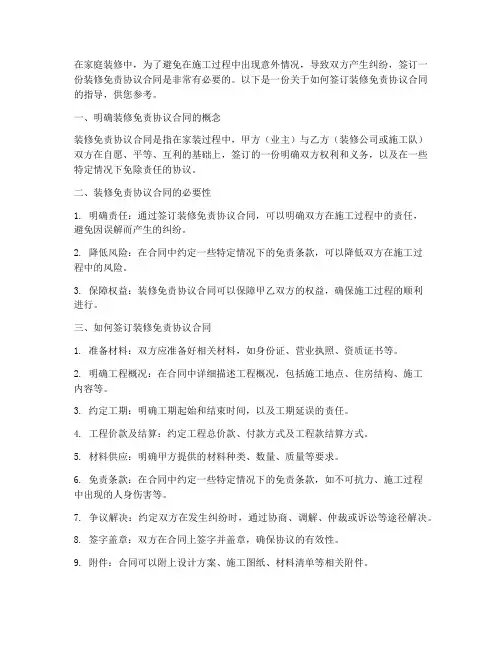 在家庭装修中，为了避免在施工过程中出现意外情况，导致双方产生纠纷，签订一份装修免责协议合同是非常有必要的。以下是一份关于如何签订装修免责协议合同的指导，供您参考。

一、明确装修免责协议合同的概念

装修免责协议合同是指在家装过程中，甲方（业主）与乙方（装修公司或施工队）双方在自愿、平等、互利的基础上，签订的一份明确双方权利和义务，以及在一些特定情况下免除责任的协议。

二、装修免责协议合同的必要性

1. 明确责任：通过签订装修免责协议合同，可以明确双方在施工过程中的责任，避免因误解而产生的纠纷。

2. 降低风险：在合同中约定一些特定情况下的免责条款，可以降低双方在施工过程中的风险。

3. 保障权益：装修免责协议合同可以保障甲乙双方的权益，确保施工过程的顺利进行。

三、如何签订装修免责协议合同

1. 准备材料：双方应准备好相关材料，如身份证、营业执照、资质证书等。

2. 明确工程概况：在合同中详细描述工程概况，包括施工地点、住房结构、施工内容等。

3. 约定工期：明确工期起始和结束时间，以及工期延误的责任。

4. 工程价款及结算：约定工程总价款、付款方式及工程款结算方式。

5. 材料供应：明确甲方提供的材料种类、数量、质量等要求。

6. 免责条款：在合同中约定一些特定情况下的免责条款，如不可抗力、施工过程中出现的人身伤害等。

7. 争议解决：约定双方在发生纠纷时，通过协商、调解、仲裁或诉讼等途径解决。

8. 签字盖章：双方在合同上签字并盖章，确保协议的有效性。

9. 附件：合同可以附上设计方案、施工图纸、材料清单等相关附件。